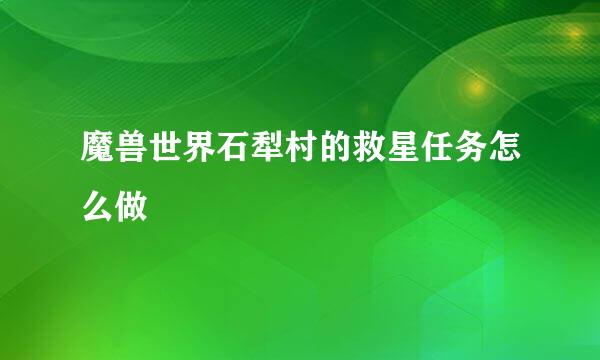 魔兽世界石犁村的救星任务怎么做